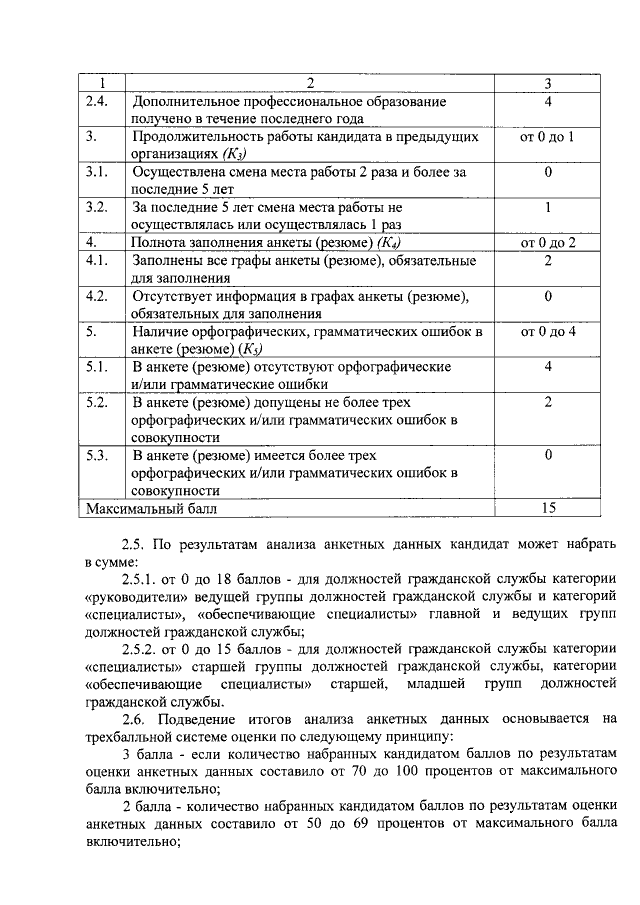 | 1 | 2 | 3 |
|---|---|---|
| 2.4. | Дополнительное профессиональное образование получено в течение последнего года | 4 |
| 3. | Продолжительность работы кандидата в предыдущих организациях ($K_3$) | от 0 до 1 |
| 3.1. | Осуществлена смена места работы 2 раза и более за последние 5 лет | 0 |
| 3.2. | За последние 5 лет смена места работы не осуществлялась или осуществлялась 1 раз | 1 |
| 4. | Полнота заполнения анкеты (резюме) ($K_4$) | от 0 до 2 |
| 4.1. | Заполнены все графы анкеты (резюме), обязательные для заполнения | 2 |
| 4.2. | Отсутствует информация в графах анкеты (резюме), обязательных для заполнения | 0 |
| 5. | Наличие орфографических, грамматических ошибок в анкете (резюме) ($K_5$) | от 0 до 4 |
| 5.1. | В анкете (резюме) отсутствуют орфографические и/или грамматические ошибки | 4 |
| 5.2. | В анкете (резюме) допущены не более трех орфографических и/или грамматических ошибок в совокупности | 2 |
| 5.3. | В анкете (резюме) имеется более трех орфографических и/или грамматических ошибок в совокупности | 0 |
| Максимальный балл | | 15 |

2.5. По результатам анализа анкетных данных кандидат может набрать в сумме:

2.5.1. от 0 до 18 баллов - для должностей гражданской службы категории «руководители» ведущей группы должностей гражданской службы и категорий «специалисты», «обеспечивающие специалисты» главной и ведущих групп должностей гражданской службы;

2.5.2. от 0 до 15 баллов - для должностей гражданской службы категории «специалисты» старшей группы должностей гражданской службы, категории «обеспечивающие специалисты» старшей, младшей групп должностей гражданской службы.

2.6. Подведение итогов анализа анкетных данных основывается на трехбалльной системе оценки по следующему принципу:

3 балла - если количество набранных кандидатом баллов по результатам оценки анкетных данных составило от 70 до 100 процентов от максимального балла включительно;

2 балла - количество набранных кандидатом баллов по результатам оценки анкетных данных составило от 50 до 69 процентов от максимального балла включительно;